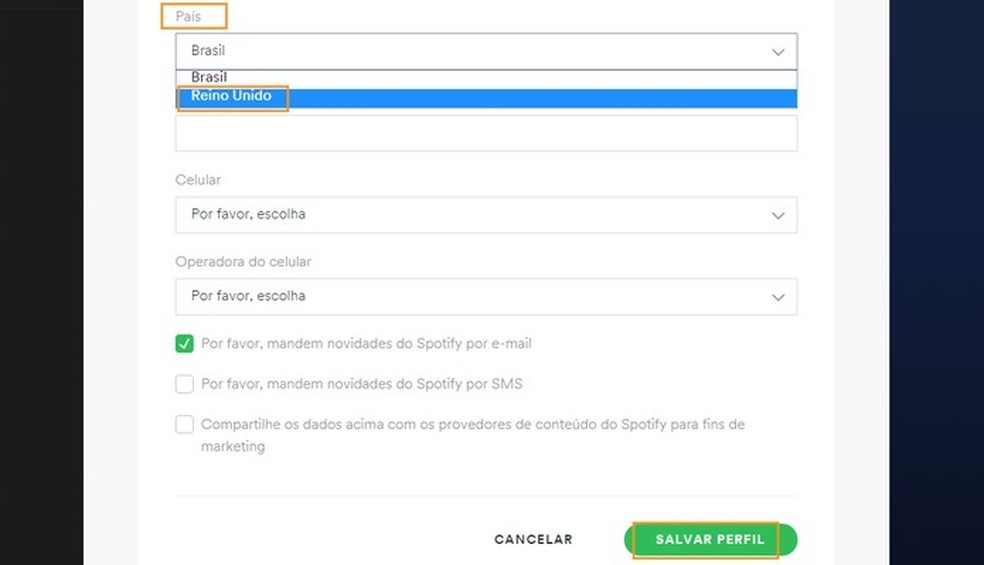 País

Brasil

Brasil
Reino Unido

Celular

Por favor, escolha

Operadora do celular

Por favor, escolha

Por favor, mandem novidades do Spotify por e-mail

Por favor, mandem novidades do Spotify por SMS

Compartilhe os dados acima com os provedores de conteúdo do Spotify para fins de marketing

CANCELAR

SALVAR PERFIL